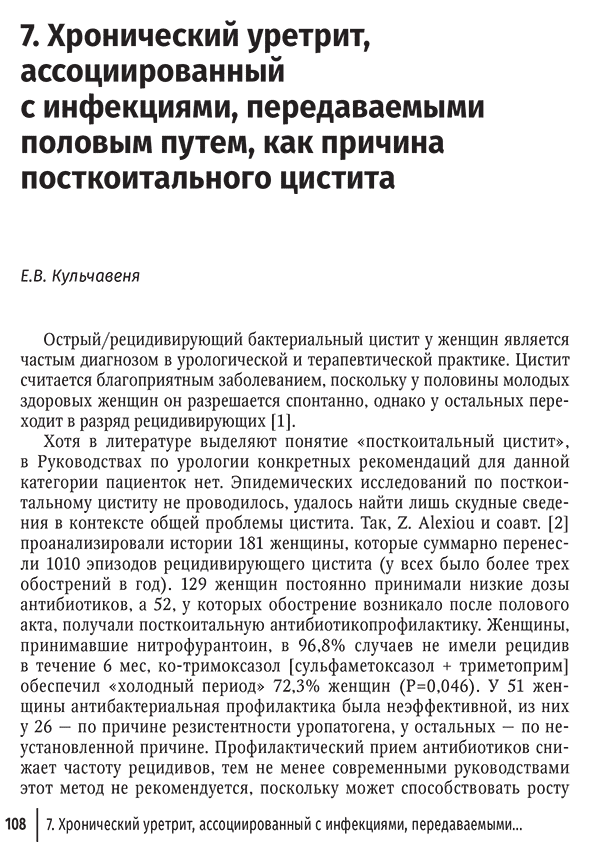 7. Хронический уретрит, ассоциированный с инфекциями, передаваемыми половым путем, как причина посткоитального цистита

Е.В. Кульчавеня

Острый/рецидивирующий бактериальный цистит у женщин является частым диагнозом в урологической и терапевтической практике. Цистит считается благоприятным заболеванием, поскольку у половины молодых здоровых женщин он разрешается спонтанно, однако у остальных переходит в разряд рецидивирующих [1].

Хотя в литературе выделяют понятие «посткоитальный цистит», в Руководствах по урологии конкретных рекомендаций для данной категории пациенток нет. Эпидемических исследований по посткоитальному циститу не проводилось, удалось найти лишь скудные сведения в контексте общей проблемы цистита. Так, Z. Alexiou и соавт. [2] проанализировали истории 181 женщины, которые суммарно перенесли 1010 эпизодов рецидивирующего цистита (у всех было более трех обострений в год). 129 женщин постоянно принимали низкие дозы антибиотиков, а 52, у которых обострение возникало после полового акта, получали посткоитальную антибиотикопрофилактику. Женщины, принимавшие нитрофурантоин, в 96,8% случаев не имели рецидив в течение 6 мес, ко-тримоксазол [сульфаметоксазол + триметоприм] обеспечил «холодный период» 72,3% женщин (P=0,046). У 51 женщины антибактериальная профилактика была неэффективной, из них у 26 — по причине резистентности уропатогена, у остальных — по неустановленной причине. Профилактический прием антибиотиков снижает частоту рецидивов, тем не менее современными руководствами этот метод не рекомендуется, поскольку может способствовать росту

108 7. Хронический уретрит, ассоциированный с инфекциями, передаваемыми...